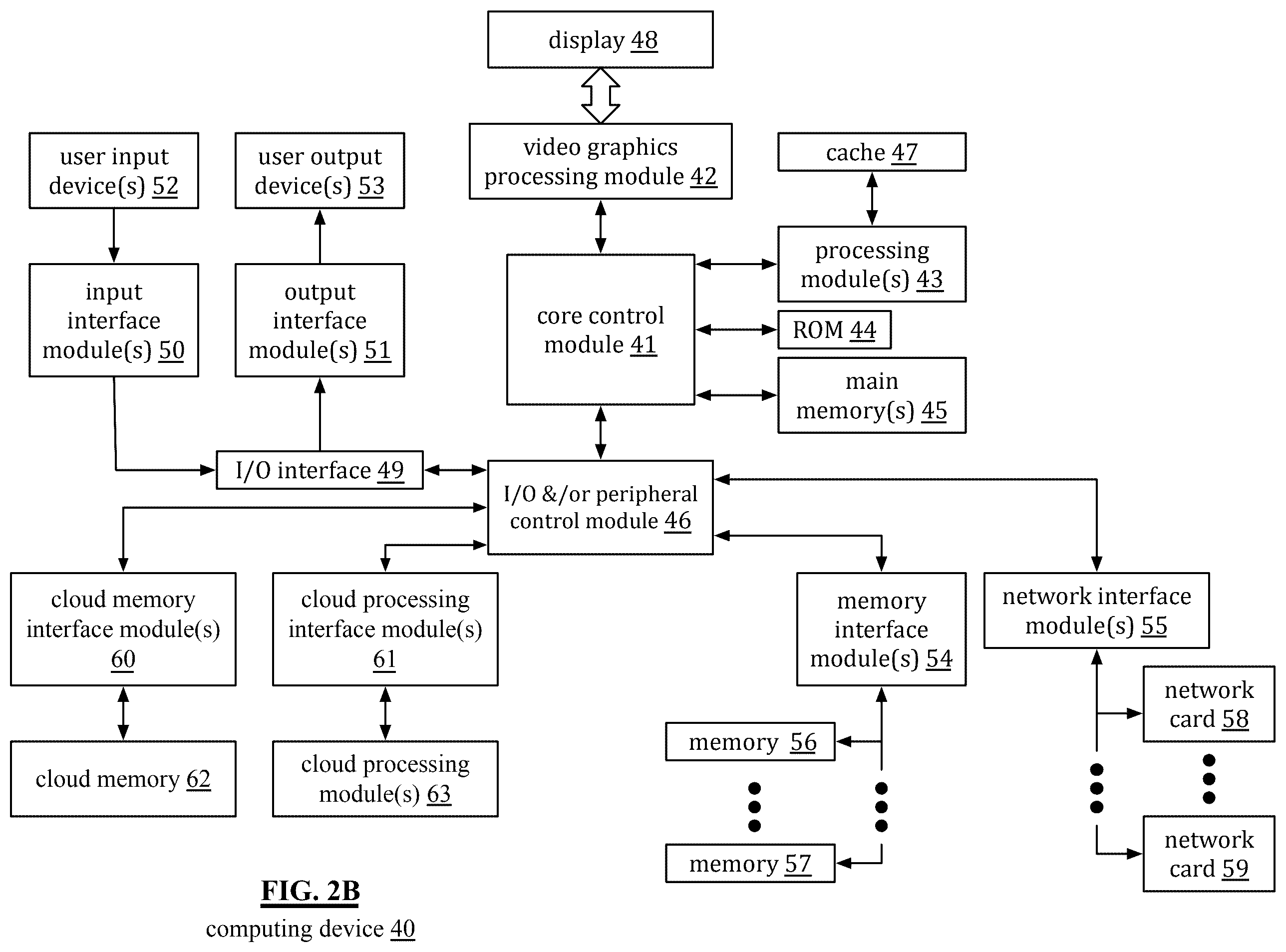 display 48

user input device(s) 52

user output device(s) 53

video graphics processing module 42

cache 47

input interface module(s) 50

output interface module(s) 51

core control module 41

processing module(s) 43

ROM 44

main memory(s) 45

I/O interface 49

I/O &/or peripheral control module 46

cloud memory interface module(s) 60

cloud processing interface module(s) 61

memory interface module(s) 54

network interface module(s) 55

cloud memory 62

cloud processing module(s) 63

memory 56

memory 57

network card 58

network card 59

FIG. 2B
computing device 40